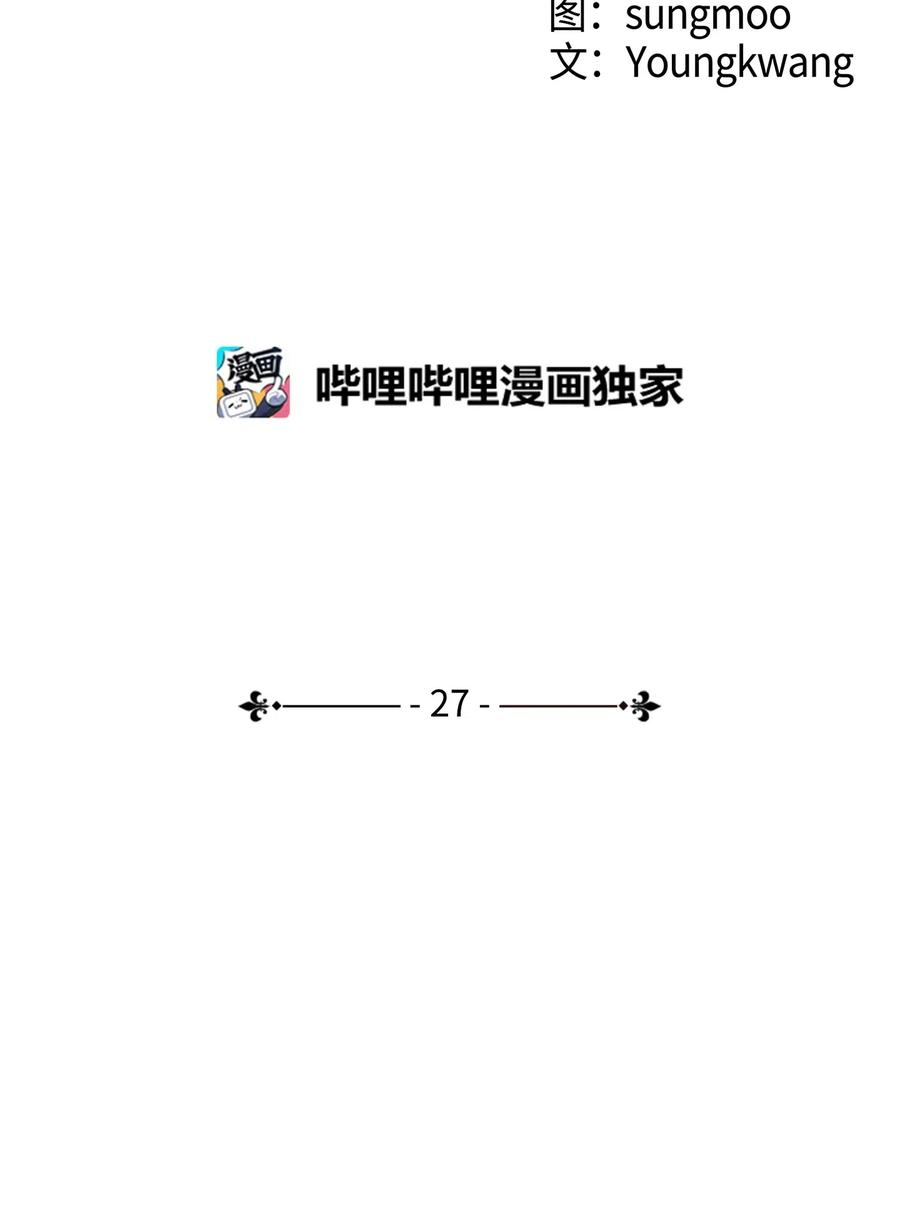 图：sungmoo
文：Youngkwang

漫画

哔哩哔哩漫画独家

- 27 -